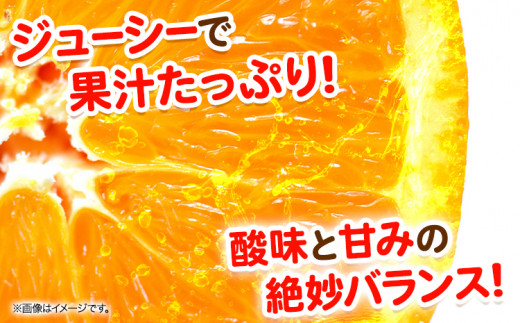 ジューシーで
果汁たっぷり!

酸味と甘みの
絶妙バランス!

※画像はイメージです。